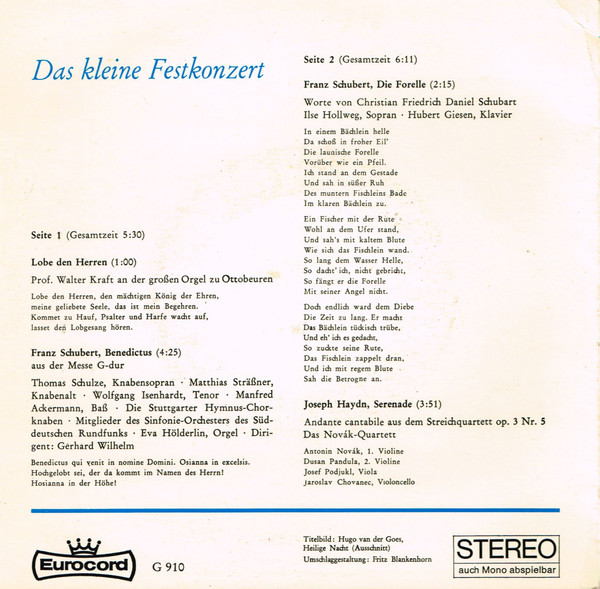 Das kleine Festkonzert

Seite 1 (Gesamtzeit 5:30)

Lobe den Herren (1:00)

Prof. Walter Kraft an der großen Orgel zu Ottobeuren

Lobe den Herren, den mächtigen König der Ehren, meine geliebete Seele, das ist mein Begehren. Kommet zu Hauf, Psalter und Harfe wacht auf, lasset den Lobgesang hören.

Franz Schubert, Benedictus (4:25)
aus der Messe G-dur

Thomas Schulze, Knabensopran · Matthias Sträßner, Knabenalt · Wolfgang Isenhardt, Tenor · Manfred Ackermann, Baß · Die Stuttgarter Hymnus-Chorknaben · Mitglieder des Sinfonie-Orchesters des Süddeutschen Rundfunks · Eva Hölderlin, Orgel · Dirigent: Gerhard Wilhelm

Benedictus qui venit in nomine Domini. Osianna in excelsis. Hochgelobt sei, der da kommt im Namen des Herrn! Hosianna in der Höhe!

Seite 2 (Gesamtzeit 6:11)

Franz Schubert, Die Forelle (2:15)

Worte von Christian Friedrich Daniel Schubart
Ilse Hollweg, Sopran · Hubert Giesen, Klavier

In einem Bächlein helle
Da schoß in froher Eil'
Die launische Forelle
Vorüber wie ein Pfeil.
Ich stand an dem Gestade
Und sah in süßer Ruh
Des muntern Fischleins Bade
Im klaren Bächlein zu.

Ein Fischer mit der Rute
Wohl an dem Ufer stand,
Und sah's mit kaltem Blute
Wie sich das Fischlein wand.
So lang dem Wasser Helle,
So dacht' ich, nicht gebricht,
So fängt er die Forelle
Mit seiner Angel nicht.

Doch endlich ward dem Diebe
Die Zeit zu lang. Er macht
Das Bächlein tückisch trübe,
Und eh' ich es gedacht,
So zuckte seine Rute,
Das Fischlein zappelt dran,
Und ich mit regem Blute
Sah die Betrogne an.

Joseph Haydn, Serenade (3:51)

Andante cantabile aus dem Streichquartett op. 3 Nr. 5
Das Novák-Quartett

Antonin Novák, 1. Violine
Dusan Pandula, 2. Violine
Josef Podjukl, Viola
Jaroslav Chovanec, Violoncello

Eurocord G 910

Titelbild: Hugo van der Goes, Heilige Nacht (Ausschnitt)
Umschlaggestaltung: Fritz Blankenhorn

STEREO
auch Mono abspielbar